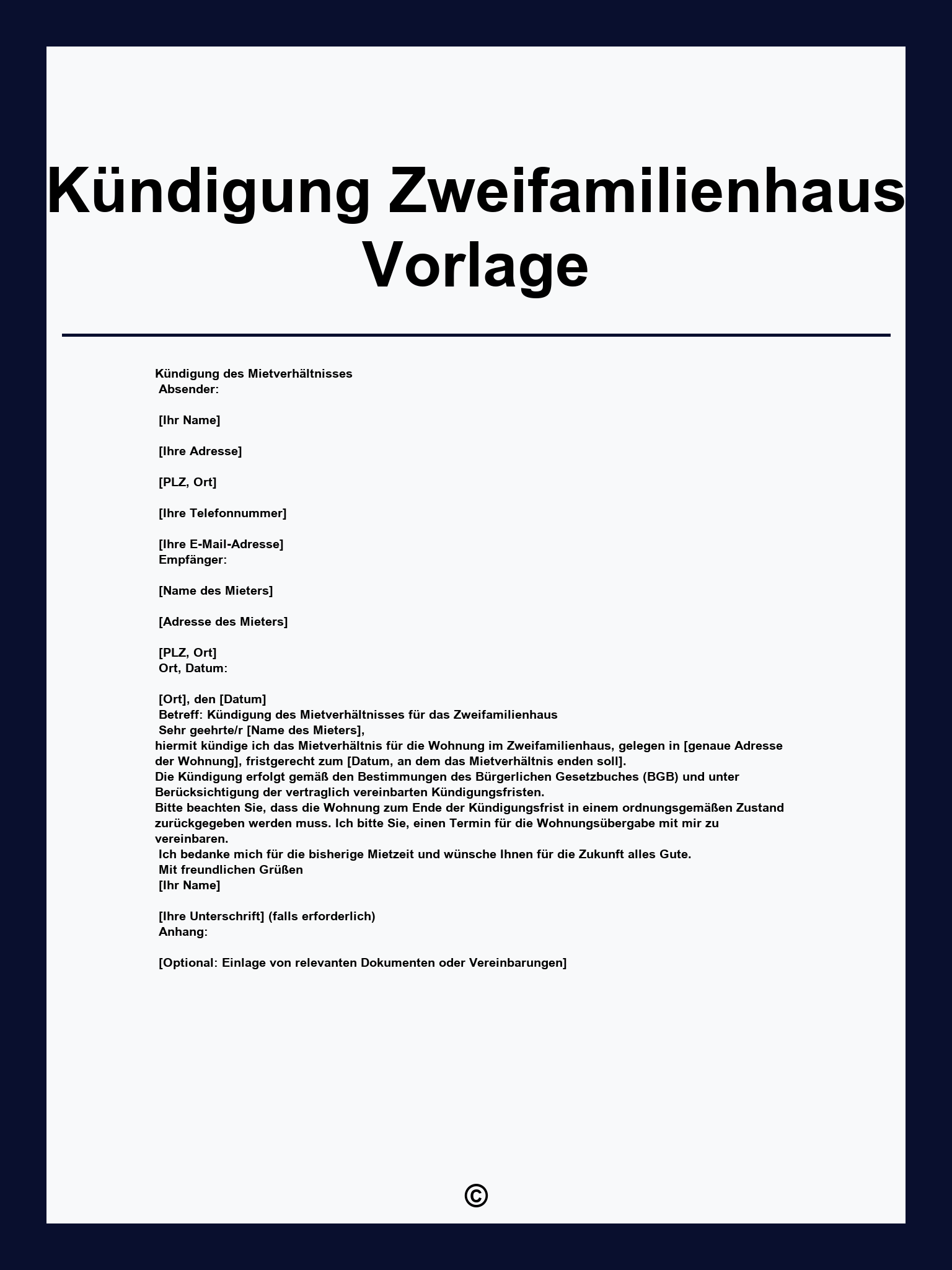 Kündigung Zweifamilienhaus Vorlage

Kündigung des Mietverhältnisses
Absender:

[Ihr Name]

[Ihre Adresse]

[PLZ, Ort]

[Ihre Telefonnummer]

[Ihre E-Mail-Adresse]
Empfänger:

[Name des Mieters]

[Adresse des Mieters]

[PLZ, Ort]
Ort, Datum:

[Ort], den [Datum]
Betreff: Kündigung des Mietverhältnisses für das Zweifamilienhaus
Sehr geehrte/r [Name des Mieters],
hiermit kündige ich das Mietverhältnis für die Wohnung im Zweifamilienhaus, gelegen in [genaue Adresse der Wohnung], fristgerecht zum [Datum, an dem das Mietverhältnis enden soll].
Die Kündigung erfolgt gemäß den Bestimmungen des Bürgerlichen Gesetzbuches (BGB) und unter Berücksichtigung der vertraglich vereinbarten Kündigungsfristen.
Bitte beachten Sie, dass die Wohnung zum Ende der Kündigungsfrist in einem ordnungsgemäßen Zustand zurückgegeben werden muss. Ich bitte Sie, einen Termin für die Wohnungsübergabe mit mir zu vereinbaren.
Ich bedanke mich für die bisherige Mietzeit und wünsche Ihnen für die Zukunft alles Gute.
Mit freundlichen Grüßen
[Ihr Name]

[Ihre Unterschrift] (falls erforderlich)
Anhang:

[Optional: Einlage von relevanten Dokumenten oder Vereinbarungen]

©